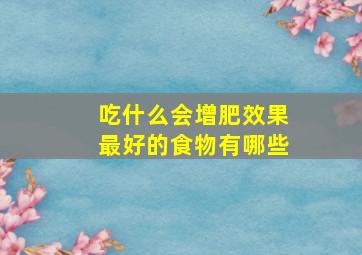 吃什么会增肥效果最好的食物有哪些